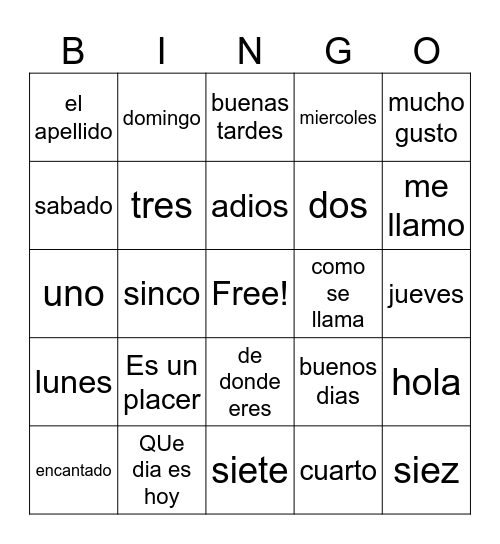 | B | I | N | G | O |
|---|---|---|---|---|
| el apellido | domingo | buenas tardes | miercoles | mucho gusto |
| sabado | tres | adios | dos | me llamo |
| uno | sinco | Free! | como se llama | jueves |
| lunes | Es un placer | de donde eres | buenos dias | hola |
| encantado | QUe dia es hoy | siete | cuarto | siez |